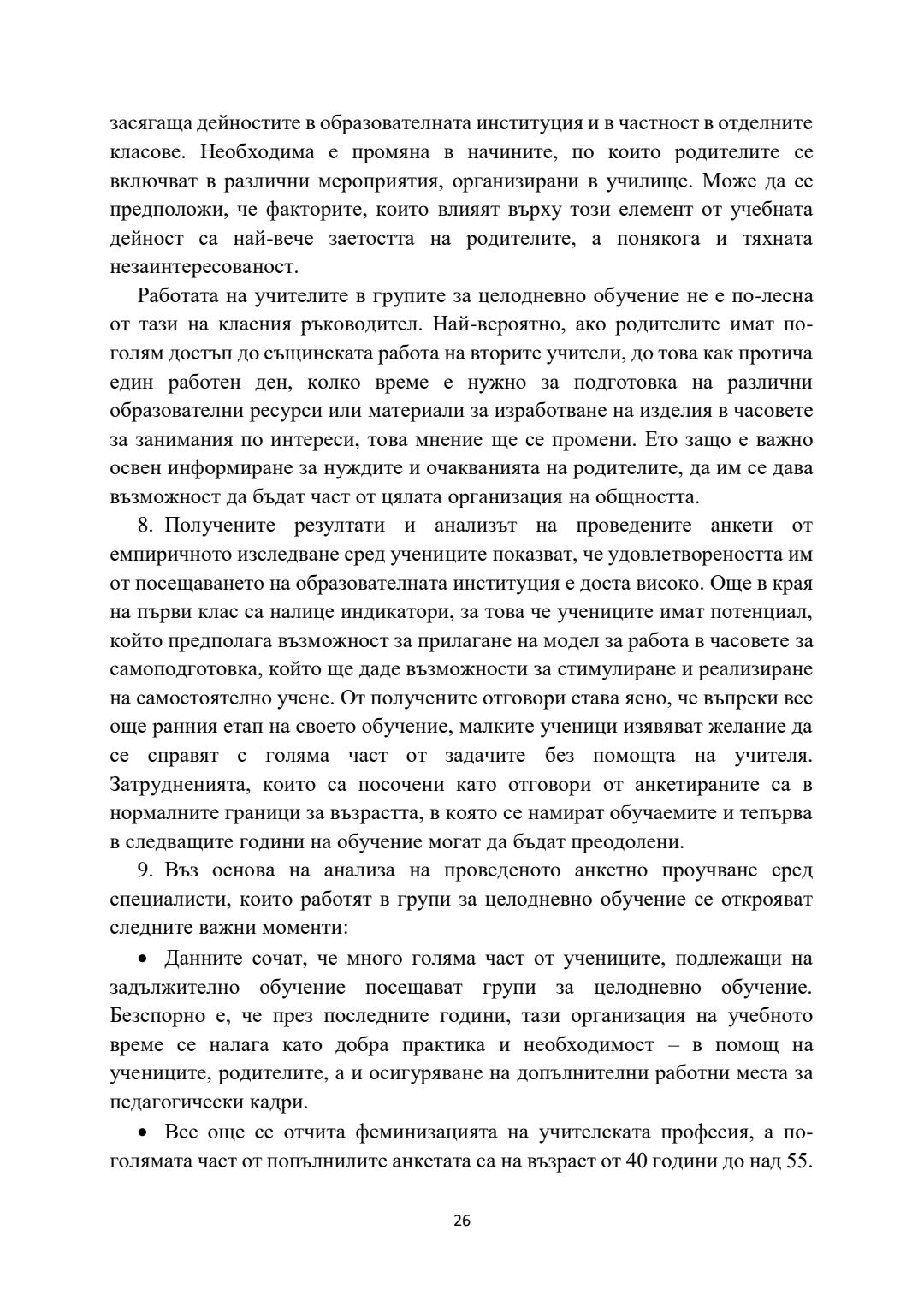 засягаща дейностите в образователната институция и в частност в отделните класове. Необходима е промяна в начините, по които родителите се включват в различни мероприятия, организирани в училище. Може да се предположи, че факторите, които влияят върху този елемент от учебната дейност са най-вече заетостта на родителите, а понякога и тяхната незаинтересованост.

Работата на учителите в групите за целодневно обучение не е по-лесна от тази на класния ръководител. Най-вероятно, ако родителите имат по-голям достъп до същинската работа на вторите учители, до това как протича един работен ден, колко време е нужно за подготовка на различни образователни ресурси или материали за изработване на изделия в часовете за занимания по интереси, това мнение ще се промени. Ето защо е важно освен информиране за нуждите и очакванията на родителите, да им се дава възможност да бъдат част от цялата организация на общността.

8. Получените резултати и анализът на проведените анкети от емпиричното изследване сред учениците показват, че удовлетвореността им от посещаването на образователната институция е доста високо. Още в края на първи клас са налице индикатори, за това че учениците имат потенциал, който предполага възможност за прилагане на модел за работа в часовете за самоподготовка, който ще даде възможности за стимулиране и реализиране на самостоятелно учене. От получените отговори става ясно, че въпреки все още ранния етап на своето обучение, малките ученици изявяват желание да се справят с голяма част от задачите без помощта на учителя. Затрудненията, които са посочени като отговори от анкетираните са в нормалните граници за възрастта, в която се намират обучаемите и тепърва в следващите години на обучение могат да бъдат преодолени.

9. Въз основа на анализа на проведеното анкетно проучване сред специалисти, които работят в групи за целодневно обучение се открояват следните важни моменти:

• Данните сочат, че много голяма част от учениците, подлежащи на задължително обучение посещават групи за целодневно обучение. Безспорно е, че през последните години, тази организация на учебното време се налага като добра практика и необходимост – в помощ на учениците, родителите, а и осигуряване на допълнителни работни места за педагогически кадри.

• Все още се отчита феминизацията на учителската професия, а по-голямата част от попълнилите анкетата са на възраст от 40 години до над 55.

26